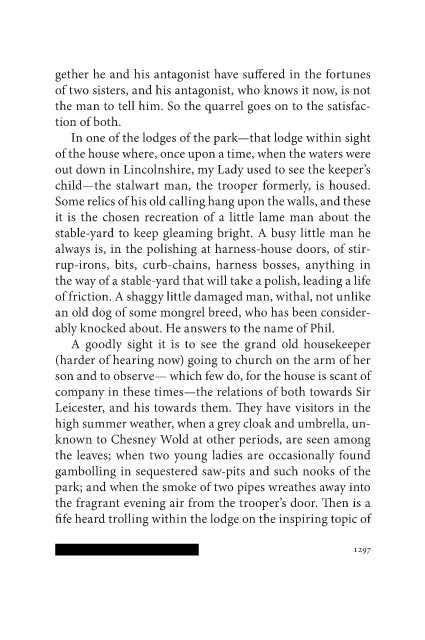 gether he and his antagonist have suffered in the fortunes of two sisters, and his antagonist, who knows it now, is not the man to tell him. So the quarrel goes on to the satisfaction of both.

In one of the lodges of the park—that lodge within sight of the house where, once upon a time, when the waters were out down in Lincolnshire, my Lady used to see the keeper's child—the stalwart man, the trooper formerly, is housed. Some relics of his old calling hang upon the walls, and these it is the chosen recreation of a little lame man about the stable-yard to keep gleaming bright. A busy little man he always is, in the polishing at harness-house doors, of stirrup-irons, bits, curb-chains, harness bosses, anything in the way of a stable-yard that will take a polish, leading a life of friction. A shaggy little damaged man, withal, not unlike an old dog of some mongrel breed, who has been considerably knocked about. He answers to the name of Phil.

A goodly sight it is to see the grand old housekeeper (harder of hearing now) going to church on the arm of her son and to observe— which few do, for the house is scant of company in these times—the relations of both towards Sir Leicester, and his towards them. They have visitors in the high summer weather, when a grey cloak and umbrella, unknown to Chesney Wold at other periods, are seen among the leaves; when two young ladies are occasionally found gambolling in sequestered saw-pits and such nooks of the park; and when the smoke of two pipes wreathes away into the fragrant evening air from the trooper's door. Then is a fife heard trolling within the lodge on the inspiring topic of

1297